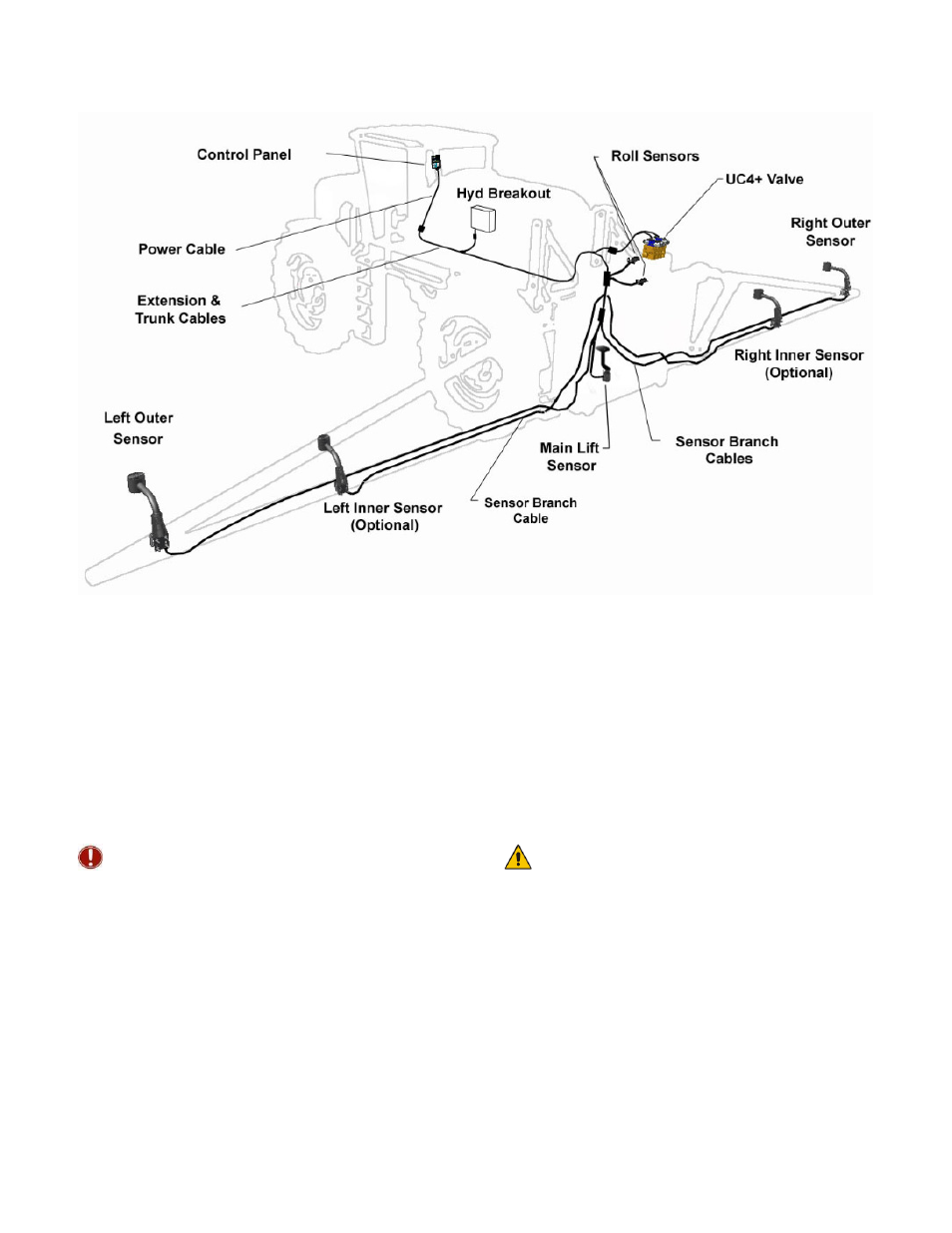 Control Panel

Roll Sensors

UC4+ Valve

Hyd Breakout

Right Outer Sensor

Power Cable

Extension & Trunk Cables

Right Inner Sensor (Optional)

Left Outer Sensor

Main Lift Sensor

Sensor Branch Cables

Left Inner Sensor (Optional)

Sensor Branch Cable